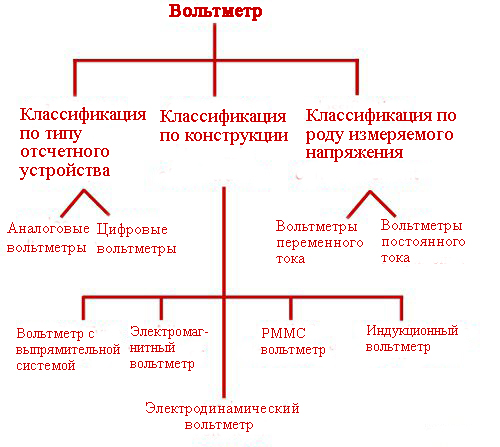 Вольтметр

Классификация по типу отсчетного устройства

Классификация по конструкции

Классификация по роду измеряемого напряжения

Аналоговые вольтметры

Цифровые вольтметры

Вольтметры переменного тока

Вольтметры постоянного тока

Вольтметр с выпрямительной системой

Электромагнитный вольтметр

PMMC вольтметр

Индукционный вольтметр

Электродинамический вольтметр